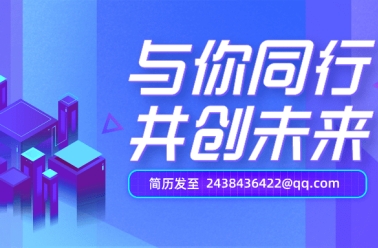 与你同行
共创未来

简历发至 2438436422@qq.com